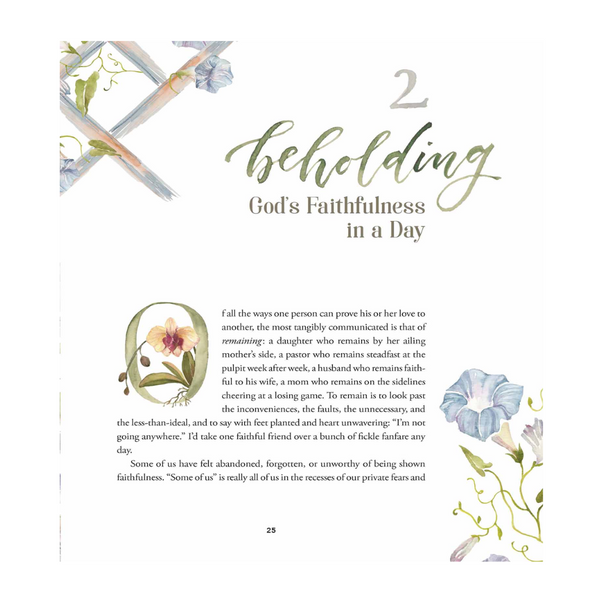 2

beholding

God's Faithfulness in a Day

Of all the ways one person can prove his or her love to another, the most tangibly communicated is that of remaining: a daughter who remains by her ailing mother's side, a pastor who remains steadfast at the pulpit week after week, a husband who remains faithful to his wife, a mom who remains on the sidelines cheering at a losing game. To remain is to look past the inconveniences, the faults, the unnecessary, and the less-than-ideal, and to say with feet planted and heart unwavering: "I'm not going anywhere." I'd take one faithful friend over a bunch of fickle fanfare any day.

Some of us have felt abandoned, forgotten, or unworthy of being shown faithfulness. "Some of us" is really all of us in the recesses of our private fears and

25